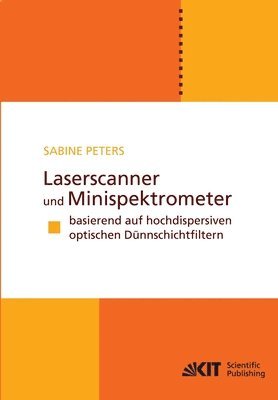 SABINE PETERS

Laserscanner und Minispektrometer

basierend auf hochdispersiven optischen Dünnschichtfiltern

KIT Scientific Publishing